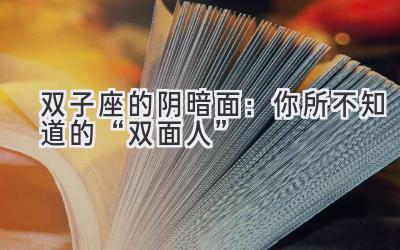 双子座的阴暗面：你所不知道的“双面人”